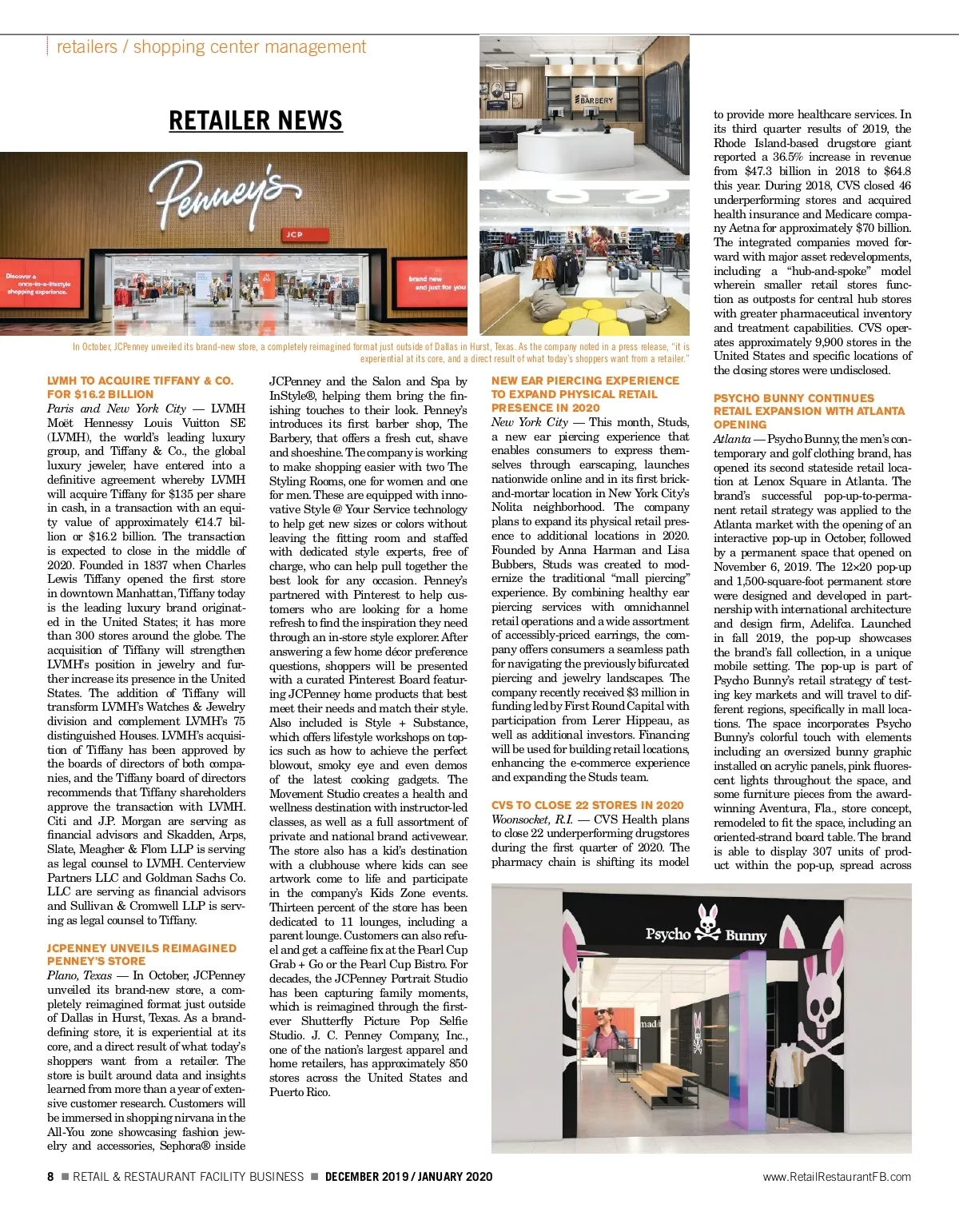 retailers / shopping center management

RETAILER NEWS

Penney's

JCP

Discover a once-in-a-lifestyle shopping experience.

brand new and just for you

THE BARBERY

In October, JCPenney unveiled its brand-new store, a completely reimagined format just outside of Dallas in Hurst, Texas. As the company noted in a press release, "it is experiential at its core, and a direct result of what today's shoppers want from a retailer."

LVMH TO ACQUIRE TIFFANY & CO. FOR $16.2 BILLION

Paris and New York City — LVMH Moët Hennessy Louis Vuitton SE (LVMH), the world's leading luxury group, and Tiffany & Co., the global luxury jeweler, have entered into a definitive agreement whereby LVMH will acquire Tiffany for $135 per share in cash, in a transaction with an equity value of approximately €14.7 billion or $16.2 billion. The transaction is expected to close in the middle of 2020. Founded in 1837 when Charles Lewis Tiffany opened the first store in downtown Manhattan, Tiffany today is the leading luxury brand originated in the United States; it has more than 300 stores around the globe. The acquisition of Tiffany will strengthen LVMH's position in jewelry and further increase its presence in the United States. The addition of Tiffany will transform LVMH's Watches & Jewelry division and complement LVMH's 75 distinguished Houses. LVMH's acquisition of Tiffany has been approved by the boards of directors of both companies, and the Tiffany board of directors recommends that Tiffany shareholders approve the transaction with LVMH. Citi and J.P. Morgan are serving as financial advisors and Skadden, Arps, Slate, Meagher & Flom LLP is serving as legal counsel to LVMH. Centerview Partners LLC and Goldman Sachs Co. LLC are serving as financial advisors and Sullivan & Cromwell LLP is serving as legal counsel to Tiffany.

JCPENNEY UNVEILS REIMAGINED PENNEY'S STORE

Plano, Texas — In October, JCPenney unveiled its brand-new store, a completely reimagined format just outside of Dallas in Hurst, Texas. As a brand-defining store, it is experiential at its core, and a direct result of what today's shoppers want from a retailer. The store is built around data and insights learned from more than a year of extensive customer research. Customers will be immersed in shopping nirvana in the All-You zone showcasing fashion jewelry and accessories, Sephora® inside JCPenney and the Salon and Spa by InStyle®, helping them bring the finishing touches to their look. Penney's introduces its first barber shop, The Barbery, that offers a fresh cut, shave and shoeshine. The company is working to make shopping easier with two The Styling Rooms, one for women and one for men. These are equipped with innovative Style @ Your Service technology to help get new sizes or colors without leaving the fitting room and staffed with dedicated style experts, free of charge, who can help pull together the best look for any occasion. Penney's partnered with Pinterest to help customers who are looking for a home refresh to find the inspiration they need through an in-store style explorer. After answering a few home décor preference questions, shoppers will be presented with a curated Pinterest Board featuring JCPenney home products that best meet their needs and match their style. Also included is Style + Substance, which offers lifestyle workshops on topics such as how to achieve the perfect blowout, smoky eye and even demos of the latest cooking gadgets. The Movement Studio creates a health and wellness destination with instructor-led classes, as well as a full assortment of private and national brand activewear. The store also has a kid's destination with a clubhouse where kids can see artwork come to life and participate in the company's Kids Zone events. Thirteen percent of the store has been dedicated to 11 lounges, including a parent lounge. Customers can also refuel and get a caffeine fix at the Pearl Cup Grab + Go or the Pearl Cup Bistro. For decades, the JCPenney Portrait Studio has been capturing family moments, which is reimagined through the first-ever Shutterfly Picture Pop Selfie Studio. J. C. Penney Company, Inc., one of the nation's largest apparel and home retailers, has approximately 850 stores across the United States and Puerto Rico.

NEW EAR PIERCING EXPERIENCE TO EXPAND PHYSICAL RETAIL PRESENCE IN 2020

New York City — This month, Studs, a new ear piercing experience that enables consumers to express themselves through earscaping, launches nationwide online and in its first brick-and-mortar location in New York City's Nolita neighborhood. The company plans to expand its physical retail presence to additional locations in 2020. Founded by Anna Harman and Lisa Bubbers, Studs was created to modernize the traditional "mall piercing" experience. By combining healthy ear piercing services with omnichannel retail operations and a wide assortment of accessibly-priced earrings, the company offers consumers a seamless path for navigating the previously bifurcated piercing and jewelry landscapes. The company recently received $3 million in funding led by First Round Capital with participation from Lerer Hippeau, as well as additional investors. Financing will be used for building retail locations, enhancing the e-commerce experience and expanding the Studs team.

CVS TO CLOSE 22 STORES IN 2020

Woonsocket, R.I. — CVS Health plans to close 22 underperforming drugstores during the first quarter of 2020. The pharmacy chain is shifting its model to provide more healthcare services. In its third quarter results of 2019, the Rhode Island-based drugstore giant reported a 36.5% increase in revenue from $47.3 billion in 2018 to $64.8 this year. During 2018, CVS closed 46 underperforming stores and acquired health insurance and Medicare company Aetna for approximately $70 billion. The integrated companies moved forward with major asset redevelopments, including a "hub-and-spoke" model wherein smaller retail stores function as outposts for central hub stores with greater pharmaceutical inventory and treatment capabilities. CVS operates approximately 9,900 stores in the United States and specific locations of the closing stores were undisclosed.

PSYCHO BUNNY CONTINUES RETAIL EXPANSION WITH ATLANTA OPENING

Atlanta — Psycho Bunny, the men's contemporary and golf clothing brand, has opened its second stateside retail location at Lenox Square in Atlanta. The brand's successful pop-up-to-permanent retail strategy was applied to the Atlanta market with the opening of an interactive pop-up in October, followed by a permanent space that opened on November 6, 2019. The 12×20 pop-up and 1,500-square-foot permanent store were designed and developed in partnership with international architecture and design firm, Adelifca. Launched in fall 2019, the pop-up showcases the brand's fall collection, in a unique mobile setting. The pop-up is part of Psycho Bunny's retail strategy of testing key markets and will travel to different regions, specifically in mall locations. The space incorporates Psycho Bunny's colorful touch with elements including an oversized bunny graphic installed on acrylic panels, pink fluorescent lights throughout the space, and some furniture pieces from the award-winning Aventura, Fla., store concept, remodeled to fit the space, including an oriented-strand board table. The brand is able to display 307 units of product within the pop-up, spread across

Psycho Bunny

8 ■ RETAIL & RESTAURANT FACILITY BUSINESS ■ DECEMBER 2019 / JANUARY 2020

www.RetailRestaurantFB.com